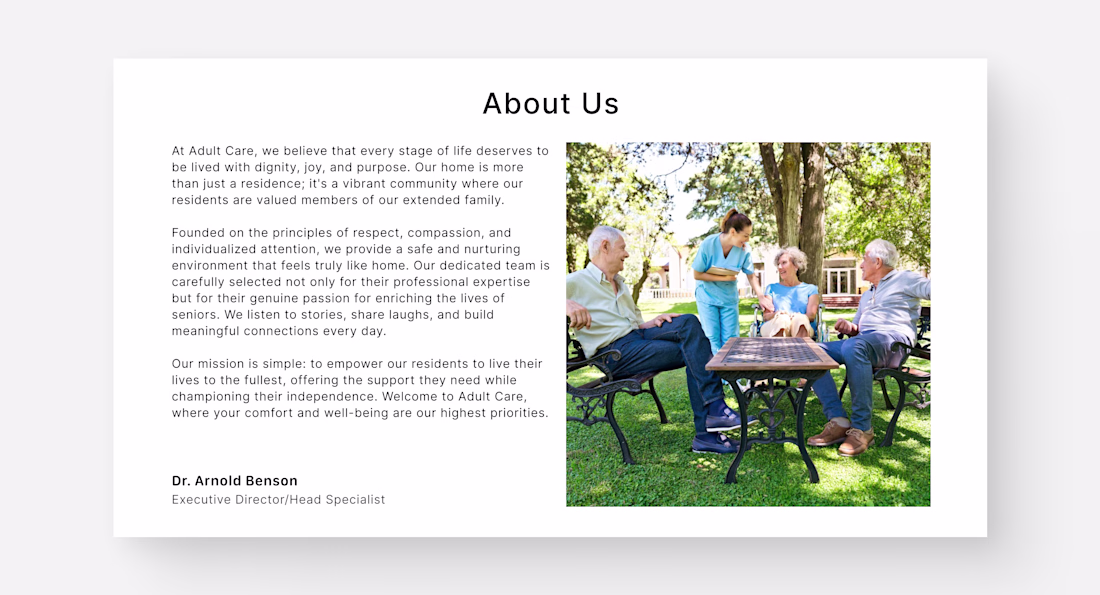 About Us

At Adult Care, we believe that every stage of life deserves to be lived with dignity, joy, and purpose. Our home is more than just a residence; it's a vibrant community where our residents are valued members of our extended family.

Founded on the principles of respect, compassion, and individualized attention, we provide a safe and nurturing environment that feels truly like home. Our dedicated team is carefully selected not only for their professional expertise but for their genuine passion for enriching the lives of seniors. We listen to stories, share laughs, and build meaningful connections every day.

Our mission is simple: to empower our residents to live their lives to the fullest, offering the support they need while championing their independence. Welcome to Adult Care, where your comfort and well-being are our highest priorities.

Dr. Arnold Benson
Executive Director/Head Specialist